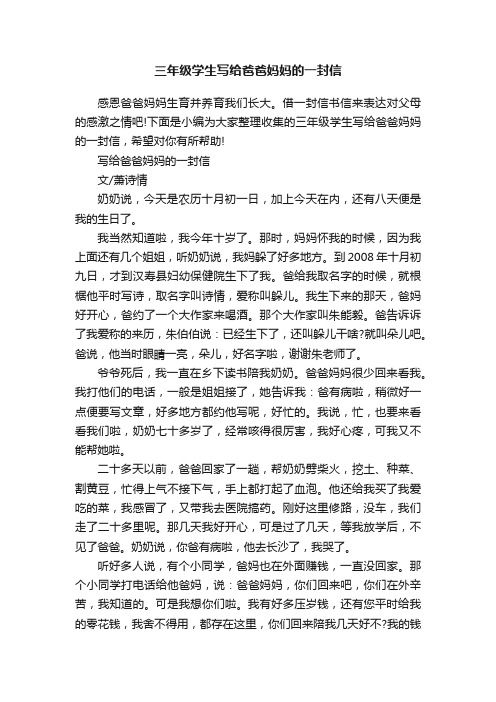 三年级学生写给爸爸妈妈的一封信

感恩爸爸妈妈生育并养育我们长大。借一封信书信来表达对父母的感激之情吧!下面是小编为大家整理收集的三年级学生写给爸爸妈妈的一封信，希望对你有所帮助!

写给爸爸妈妈的一封信

文/萧诗情

奶奶说，今天是农历十月初一日，加上今天在内，还有八天便是我的生日了。

我当然知道啦，我今年十岁了。那时，妈妈怀我的时候，因为我上面还有几个姐姐，听奶奶说，我妈躲了好多地方。到2008年十月初九日，才到汉寿县妇幼保健院生下了我。爸给我取名字的时候，就根据他平时写诗，取名字叫诗情，爱称叫躲儿。我生下来的那天，爸妈好开心，爸约了一个大作家来喝酒。那个大作家叫朱能毅。爸告诉诉了我爱称的来历，朱伯伯说：已经生下了，还叫躲儿干啥?就叫朵儿吧。爸说，他当时眼睛一亮，朵儿，好名字啦，谢谢朱老师了。

爷爷死后，我一直在乡下读书陪我奶奶。爸爸妈妈很少回来看我。我打他们的电话，一般是姐姐接了，她告诉我：爸有病啦，稍微好一点便要写文章，好多地方都约他写呢，好忙的。我说，忙，也要来看看我们啦，奶奶七十多岁了，经常咳得很厉害，我好心疼，可我又不能帮她啦。

二十多天以前，爸爸回家了一趟，帮奶奶劈柴火，挖土、种菜、割黄豆，忙得上气不接下气，手上都打起了血泡。他还给我买了我爱吃的菜，我感冒了，又带我去医院搞药。刚好这里修路，没车，我们走了二十多里呢。那几天我好开心，可是过了几天，等我放学后，不见了爸爸。奶奶说，你爸有病啦，他去长沙了，我哭了。

听好多人说，有个小同学，爸妈也在外面赚钱，一直没回家。那个小同学打电话给他爸妈，说：爸爸妈妈，你们回来吧，你们在外辛苦，我知道的。可是我想你们啦。我有好多压岁钱，还有您平时给我的零花钱，我舍不得用，都存在这里，你们回来陪我几天好不?我的钱